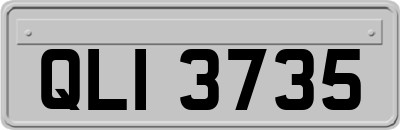 QLI 3735